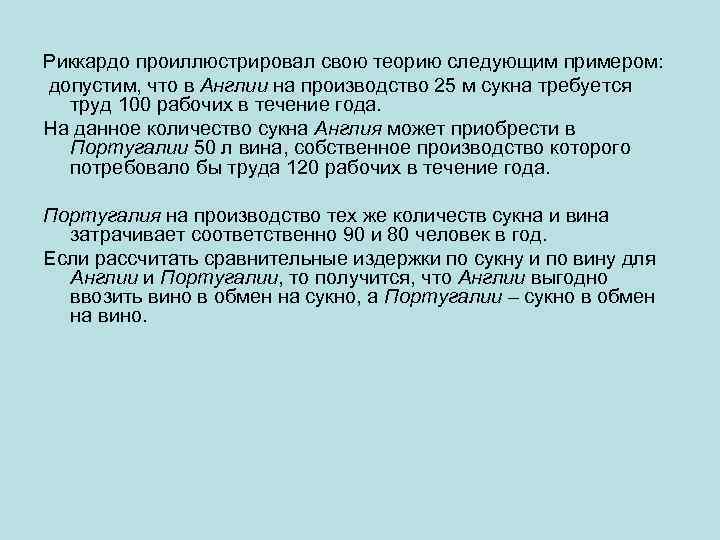 Риккардо проиллюстрировал свою теорию следующим примером:

допустим, что в Англии на производство 25 м сукна требуется труд 100 рабочих в течение года.

На данное количество сукна Англия может приобрести в Португалии 50 л вина, собственное производство которого потребовало бы труда 120 рабочих в течение года.

Португалия на производство тех же количеств сукна и вина затрачивает соответственно 90 и 80 человек в год.

Если рассчитать сравнительные издержки по сукну и по вину для Англии и Португалии, то получится, что Англии выгодно ввозить вино в обмен на сукно, а Португалии – сукно в обмен на вино.